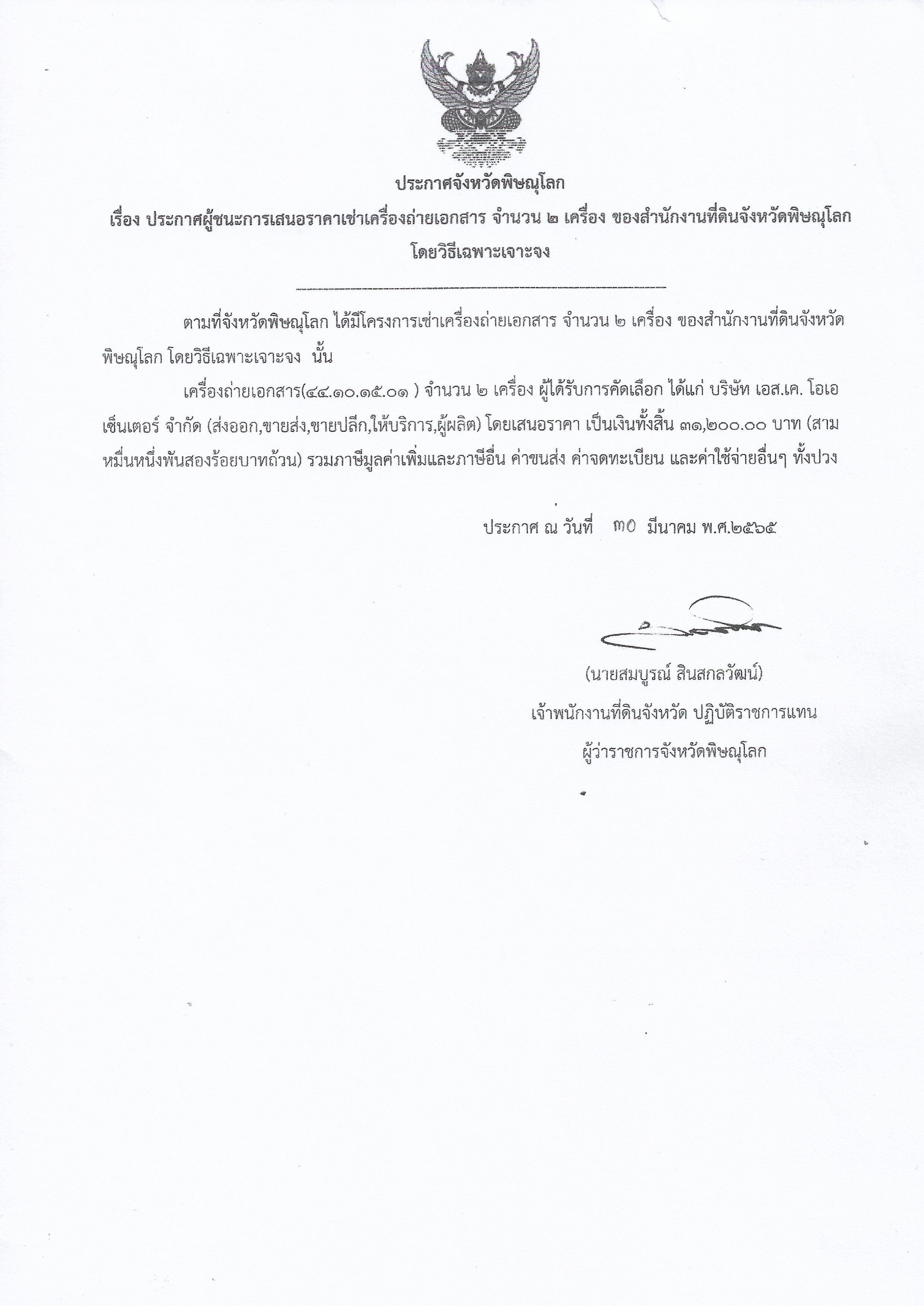 ประกาศจังหวัดพิษณุโลก

เรื่อง ประกาศผู้ชนะการเสนอราคาเช่าเครื่องถ่ายเอกสาร จำนวน ๒ เครื่อง ของสำนักงานที่ดินจังหวัดพิษณุโลก โดยวิธีเฉพาะเจาะจง

ตามที่จังหวัดพิษณุโลก ได้มีโครงการเช่าเครื่องถ่ายเอกสาร จำนวน ๒ เครื่อง ของสำนักงานที่ดินจังหวัดพิษณุโลก โดยวิธีเฉพาะเจาะจง นั้น

เครื่องถ่ายเอกสาร(๔๔.๑๐.๑๕.๐๑ ) จำนวน ๒ เครื่อง ผู้ได้รับการคัดเลือก ได้แก่ บริษัท เอส.เค. โอเอ เซ็นเตอร์ จำกัด (ส่งออก,ขายส่ง,ขายปลีก,ให้บริการ,ผู้ผลิต) โดยเสนอราคา เป็นเงินทั้งสิ้น ๓๑,๒๐๐.๐๐ บาท (สามหมื่นหนึ่งพันสองร้อยบาทถ้วน) รวมภาษีมูลค่าเพิ่มและภาษีอื่น ค่าขนส่ง ค่าจดทะเบียน และค่าใช้จ่ายอื่นๆ ทั้งปวง

ประกาศ ณ วันที่ ๓๐ มีนาคม พ.ศ.๒๕๖๕

(นายสมบูรณ์ สินสกลวัฒน์)
เจ้าพนักงานที่ดินจังหวัด ปฏิบัติราชการแทน
ผู้ว่าราชการจังหวัดพิษณุโลก